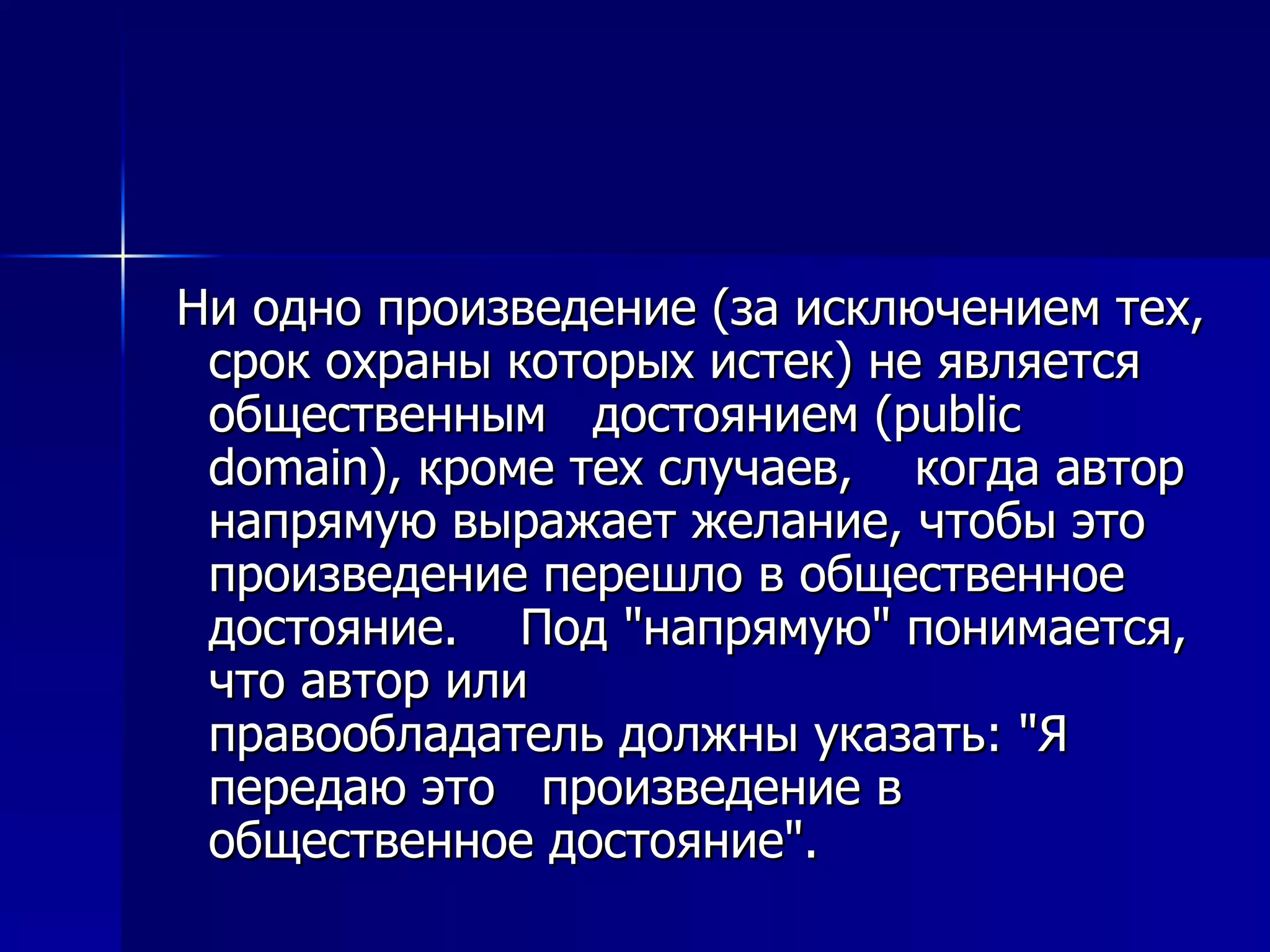 Ни одно произведение (за исключением тех, срок охраны которых истек) не является общественным достоянием (public domain), кроме тех случаев, когда автор напрямую выражает желание, чтобы это произведение перешло в общественное достояние. Под "напрямую" понимается, что автор или правообладатель должны указать: "Я передаю это произведение в общественное достояние".